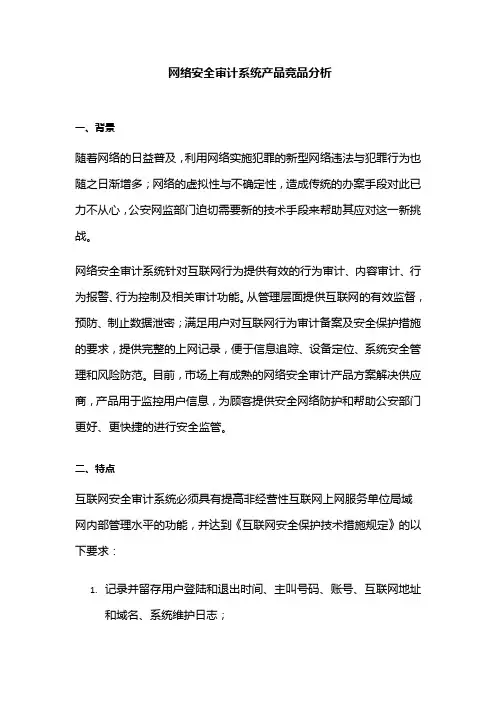 网络安全审计系统产品竞品分析

一、背景

随着网络的日益普及，利用网络实施犯罪的新型网络违法与犯罪行为也随之日渐增多；网络的虚拟性与不确定性，造成传统的办案手段对此已力不从心，公安网监部门迫切需要新的技术手段来帮助其应对这一新挑战。

网络安全审计系统针对互联网行为提供有效的行为审计、内容审计、行为报警、行为控制及相关审计功能。从管理层面提供互联网的有效监督，预防、制止数据泄密；满足用户对互联网行为审计备案及安全保护措施的要求，提供完整的上网记录，便于信息追踪、设备定位、系统安全管理和风险防范。目前，市场上有成熟的网络安全审计产品方案解决供应商，产品用于监控用户信息，为顾客提供安全网络防护和帮助公安部门更好、更快捷的进行安全监管。

二、特点

互联网安全审计系统必须具有提高非经营性互联网上网服务单位局域网内部管理水平的功能，并达到《互联网安全保护技术措施规定》的以下要求：

1. 记录并留存用户登陆和退出时间、主叫号码、账号、互联网地址和域名、系统维护日志；